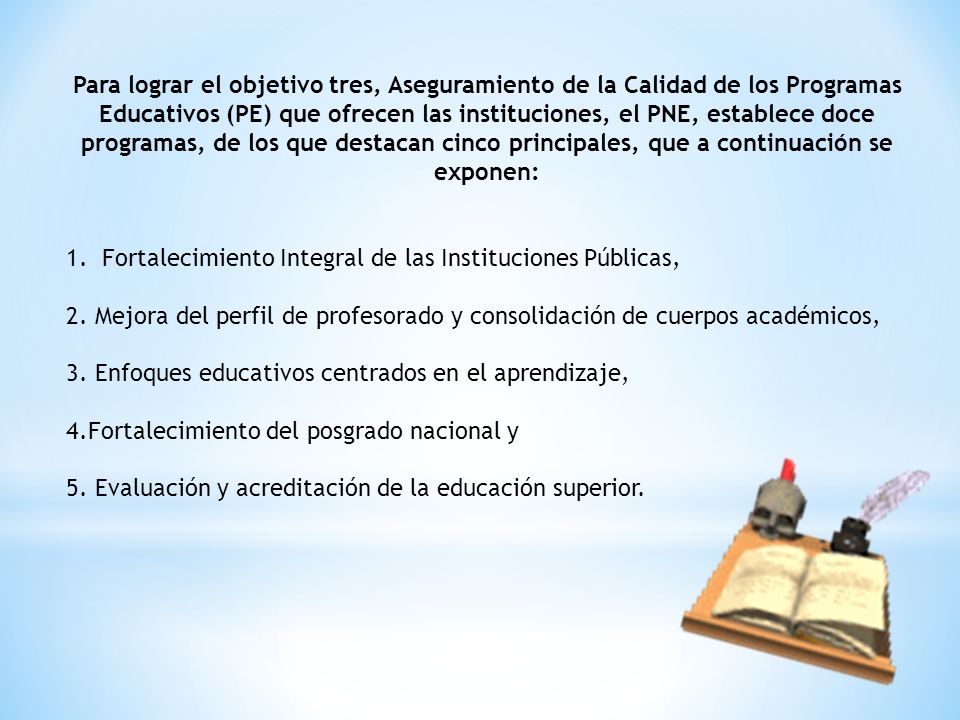 Para lograr el objetivo tres, Aseguramiento de la Calidad de los Programas Educativos (PE) que ofrecen las instituciones, el PNE, establece doce programas, de los que destacan cinco principales, que a continuación se exponen:

1. Fortalecimiento Integral de las Instituciones Públicas,

2. Mejora del perfil de profesorado y consolidación de cuerpos académicos,

3. Enfoques educativos centrados en el aprendizaje,

4.Fortalecimiento del posgrado nacional y

5. Evaluación y acreditación de la educación superior.